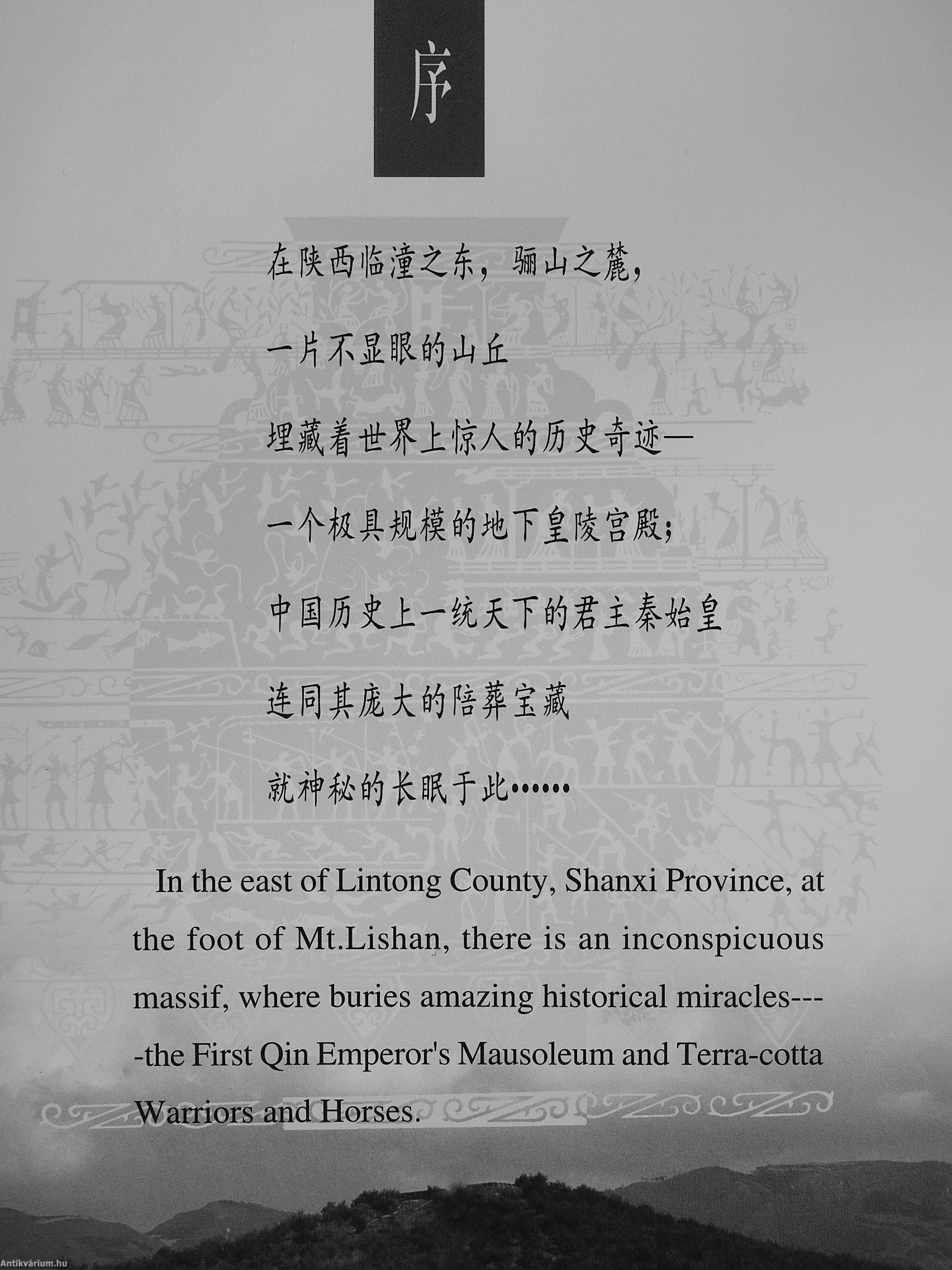 序

在陕西临潼之东，骊山之麓，

一片不显眼的山丘

埋藏着世界上惊人的历史奇迹—

一个极具规模的地下皇陵宫殿；

中国历史上一统天下的君主秦始皇

连同其庞大的陪葬宝藏

就神秘的长眠于此……

In the east of Lintong County, Shanxi Province, at the foot of Mt.Lishan, there is an inconspicuous massif, where buries amazing historical miracles----the First Qin Emperor's Mausoleum and Terra-cotta Warriors and Horses.

Antikvárium.hu